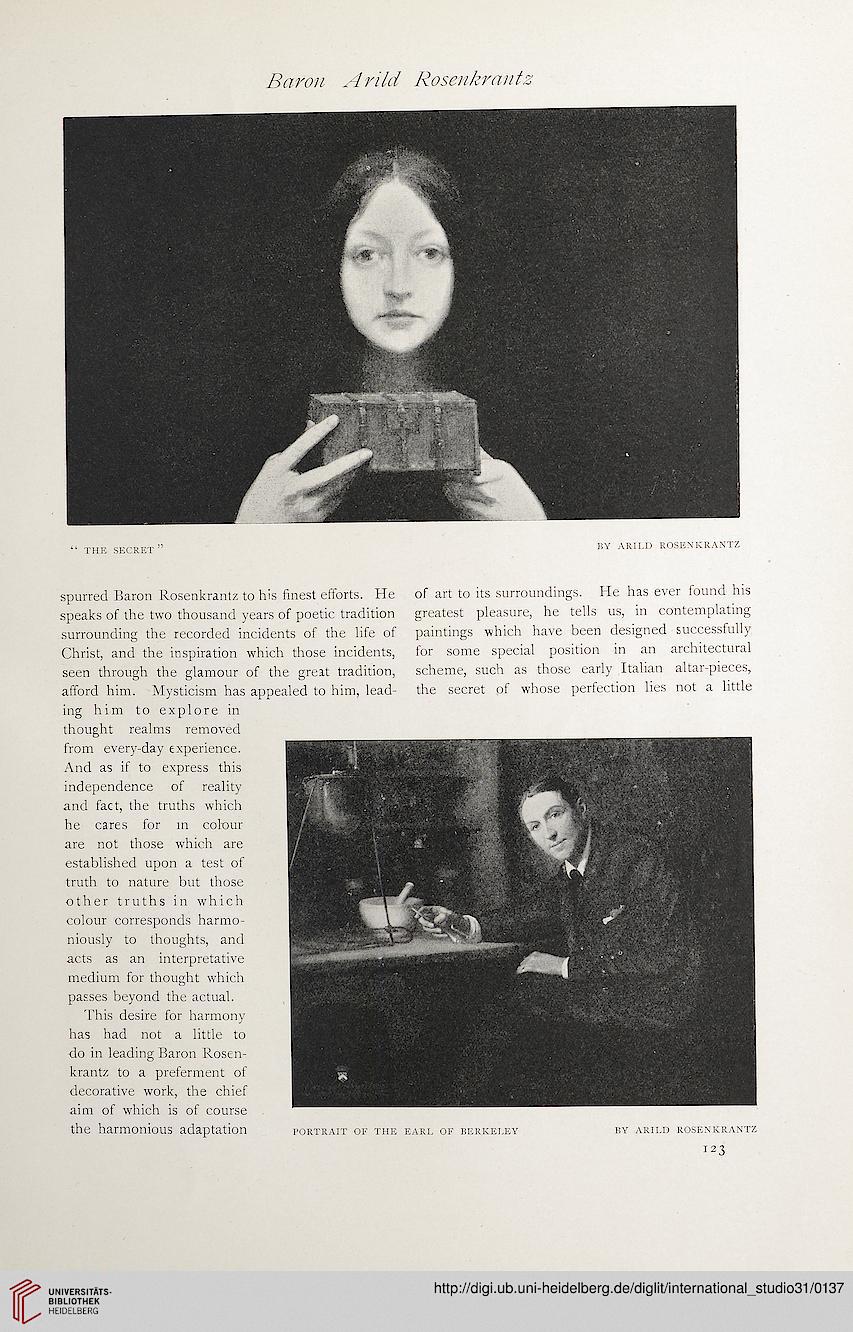 Baron Arild Rosenkrantz

"THE SECRET"

BY ARILD ROSENKRANTZ

spurred Baron Rosenkrantz to his finest efforts. He speaks of the two thousand years of poetic tradition surrounding the recorded incidents of the life of Christ, and the inspiration which those incidents, seen through the glamour of the great tradition, afford him. Mysticism has appealed to him, leading him to explore in thought realms removed from every-day experience. And as if to express this independence of reality and fact, the truths which he cares for in colour are not those which are established upon a test of truth to nature but those other truths in which colour corresponds harmoniously to thoughts, and acts as an interpretative medium for thought which passes beyond the actual.

This desire for harmony has had not a little to do in leading Baron Rosenkrantz to a preferment of decorative work, the chief aim of which is of course the harmonious adaptation of art to its surroundings. He has ever found his greatest pleasure, he tells us, in contemplating paintings which have been designed successfully for some special position in an architectural scheme, such as those early Italian altar-pieces, the secret of whose perfection lies not a little

PORTRAIT OF THE EARL OF BERKELEY

BY ARILD ROSENKRANTZ

123

UNIVERSITÄTS-BIBLIOTHEK HEIDELBERG

http://digi.ub.uni-heidelberg.de/diglit/international_studio31/0137